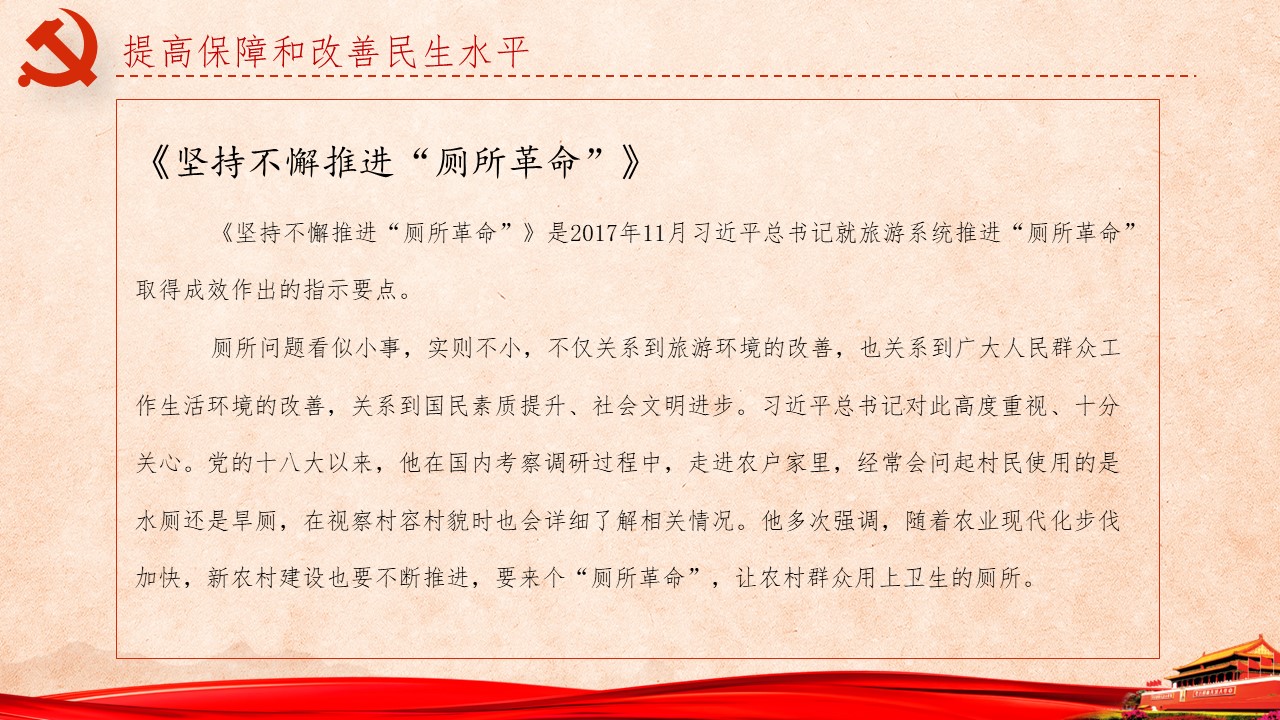 提高保障和改善民生水平

《坚持不懈推进“厕所革命”》

《坚持不懈推进“厕所革命”》是2017年11月习近平总书记就旅游系统推进“厕所革命”取得成效作出的指示要点。

厕所问题看似小事，实则不小，不仅关系到旅游环境的改善，也关系到广大人民群众工作生活环境的改善，关系到国民素质提升、社会文明进步。习近平总书记对此高度重视、十分关心。党的十八大以来，他在国内考察调研过程中，走进农户家里，经常会问起村民使用的是水厕还是旱厕，在视察村容村貌时也会详细了解相关情况。他多次强调，随着农业现代化步伐加快，新农村建设也要不断推进，要来个“厕所革命”，让农村群众用上卫生的厕所。